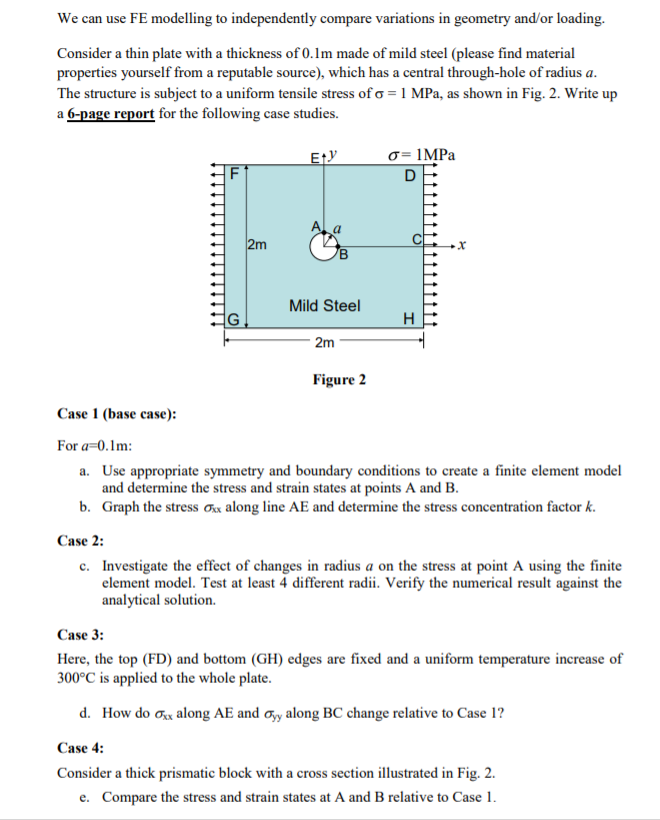 We can use FE modelling to independently compare variations in geometry and/or loading.

Consider a thin plate with a thickness of 0.1m made of mild steel (please find material properties yourself from a reputable source), which has a central through-hole of radius $a$. The structure is subject to a uniform tensile stress of $\sigma = 1$ MPa, as shown in Fig. 2. Write up a 6-page report for the following case studies.

E $y$
$\sigma = 1$MPa
F
D
A $a$
2m
C
$x$
B
Mild Steel
G
H
2m

Figure 2

Case 1 (base case):

For $a$=0.1m:

a. Use appropriate symmetry and boundary conditions to create a finite element model and determine the stress and strain states at points A and B.
b. Graph the stress $\sigma_{xx}$ along line AE and determine the stress concentration factor $k$.

Case 2:

c. Investigate the effect of changes in radius $a$ on the stress at point A using the finite element model. Test at least 4 different radii. Verify the numerical result against the analytical solution.

Case 3:

Here, the top (FD) and bottom (GH) edges are fixed and a uniform temperature increase of 300°C is applied to the whole plate.

d. How do $\sigma_{xx}$ along AE and $\sigma_{yy}$ along BC change relative to Case 1?

Case 4:

Consider a thick prismatic block with a cross section illustrated in Fig. 2.

e. Compare the stress and strain states at A and B relative to Case 1.